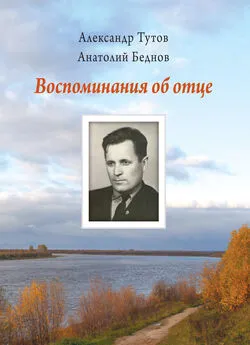 Александр Тутов
Анатолий Беднов

Воспоминания об отце